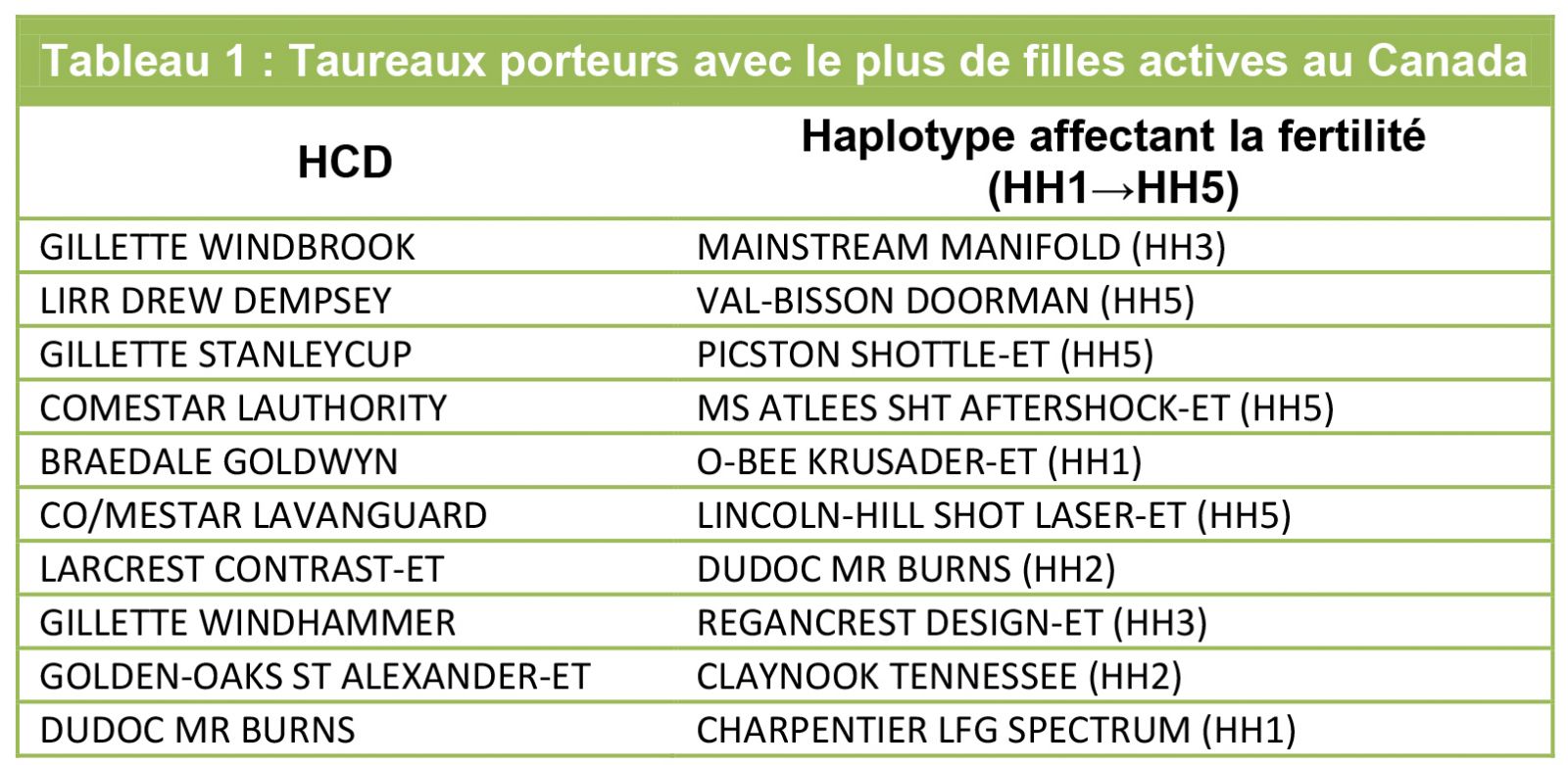 Tableau 1 : Taureaux porteurs avec le plus de filles actives au Canada

| HCD | Haplotype affectant la fertilité (HH1→HH5) |
|---|---|
| GILLETTE WINDBROOK | MAINSTREAM MANIFOLD (HH3) |
| LIRR DREW DEMPSEY | VAL-BISSON DOORMAN (HH5) |
| GILLETTE STANLEYCUP | PICSTON SHOTTLE-ET (HH5) |
| COMESTAR LAUTHORITY | MS ATLEES SHT AFTERSHOCK-ET (HH5) |
| BRAEDALE GOLDWYN | O-BEE KRUSADER-ET (HH1) |
| CO/MESTAR LAVANGUARD | LINCOLN-HILL SHOT LASER-ET (HH5) |
| LARCREST CONTRAST-ET | DUDOC MR BURNS (HH2) |
| GILLETTE WINDHAMMER | REGANCREST DESIGN-ET (HH3) |
| GOLDEN-OAKS ST ALEXANDER-ET | CLAYNOOK TENNESSEE (HH2) |
| DUDOC MR BURNS | CHARPENTIER LFG SPECTRUM (HH1) |